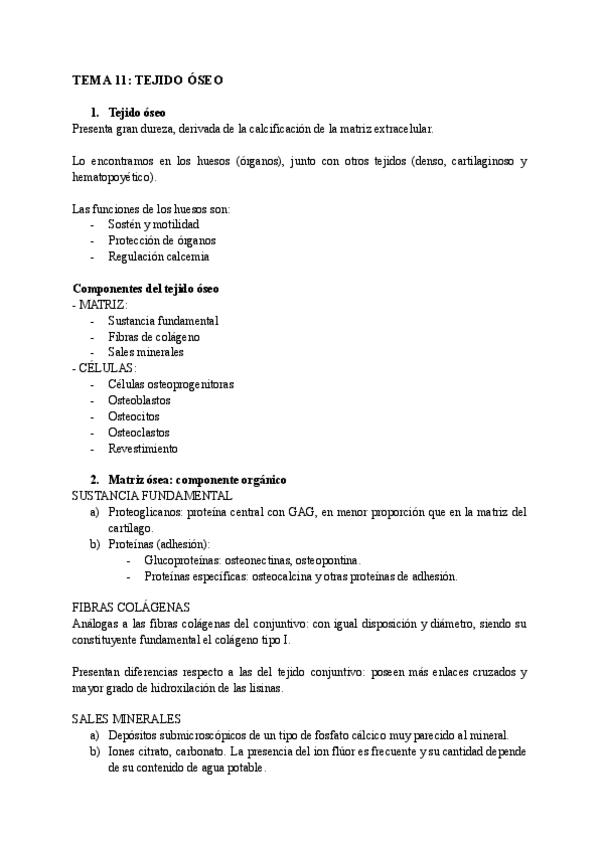 TEMA 11: TEJIDO ÓSEO

1. Tejido óseo
Presenta gran dureza, derivada de la calcificación de la matriz extracelular.

Lo encontramos en los huesos (órganos), junto con otros tejidos (denso, cartilaginoso y hematopoyético).

Las funciones de los huesos son:
- Sostén y motilidad
- Protección de órganos
- Regulación calcemia

Componentes del tejido óseo
- MATRIZ:
- Sustancia fundamental
- Fibras de colágeno
- Sales minerales
- CÉLULAS:
- Células osteoprogenitoras
- Osteoblastos
- Osteocitos
- Osteoclastos
- Revestimiento

2. Matriz ósea: componente orgánico
SUSTANCIA FUNDAMENTAL
a) Proteoglicanos: proteína central con GAG, en menor proporción que en la matriz del cartílago.
b) Proteínas (adhesión):
- Glucoproteínas: osteonectinas, osteopontina.
- Proteínas específicas: osteocalcina y otras proteínas de adhesión.

FIBRAS COLÁGENAS
Análogas a las fibras colágenas del conjuntivo: con igual disposición y diámetro, siendo su constituyente fundamental el colágeno tipo I.

Presentan diferencias respecto a las del tejido conjuntivo: poseen más enlaces cruzados y mayor grado de hidroxilación de las lisinas.

SALES MINERALES
a) Depósitos submicroscópicos de un tipo de fosfato cálcico muy parecido al mineral.
b) Iones citrato, carbonato. La presencia del ion flúor es frecuente y su cantidad depende de su contenido de agua potable.